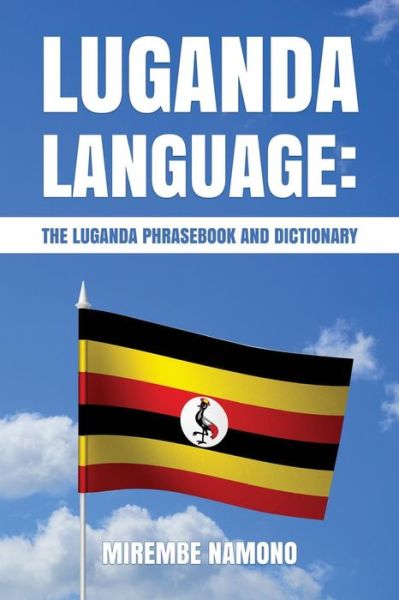 LUGANDA LANGUAGE:

THE LUGANDA PHRASEBOOK AND DICTIONARY

MIREMBE NAMONO